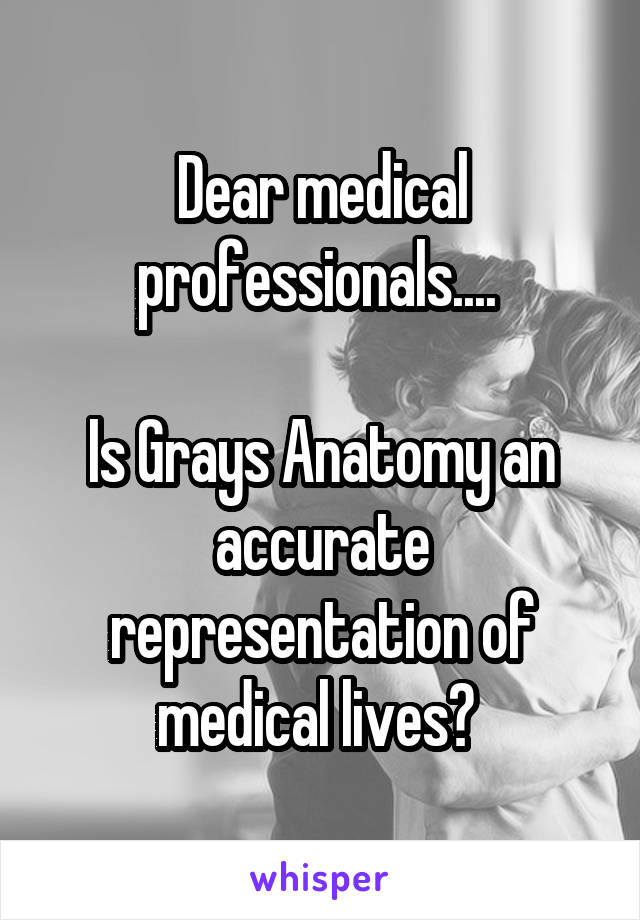 Dear medical professionals....

Is Grays Anatomy an accurate representation of medical lives?

whisper